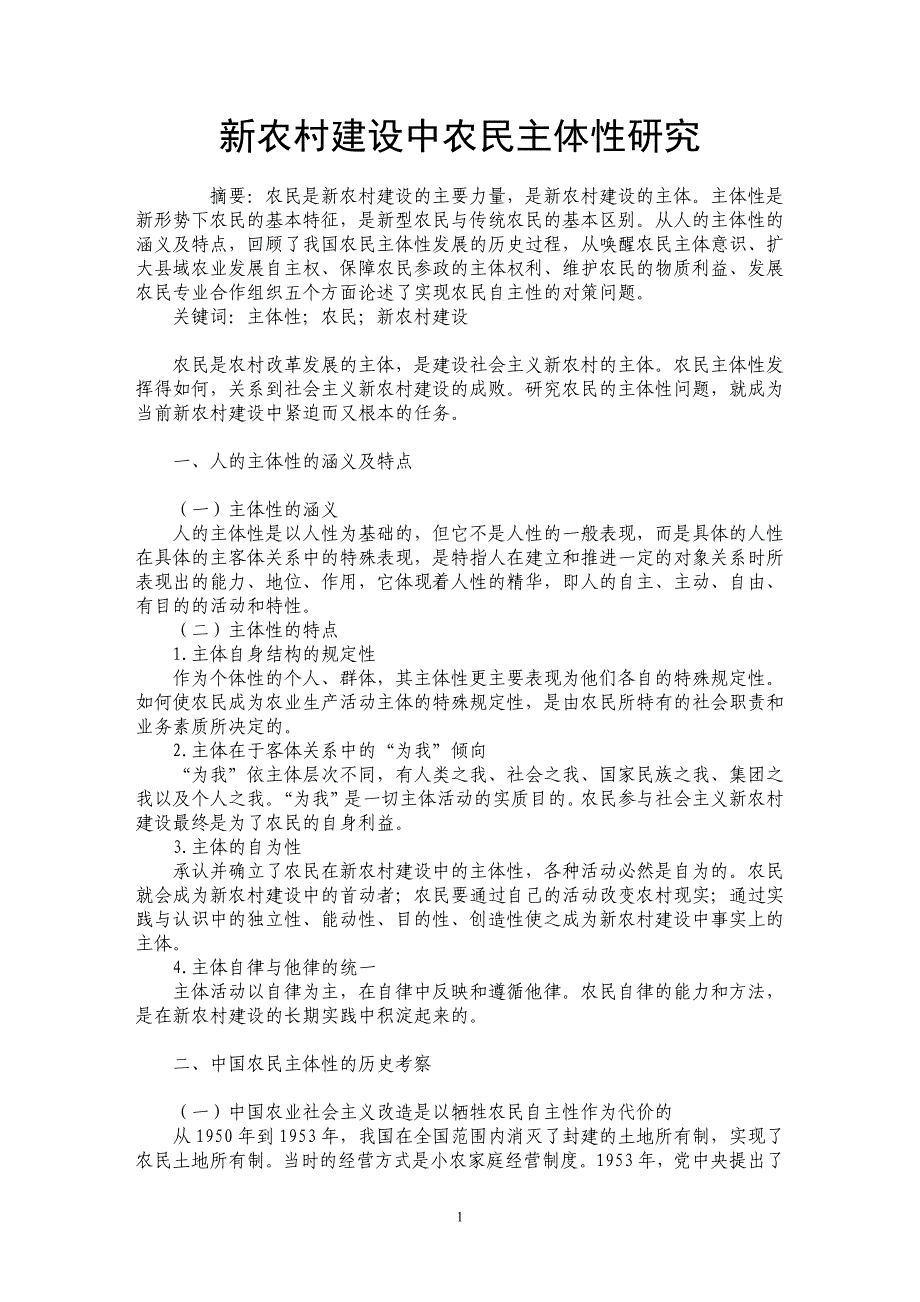 新农村建设中农民主体性研究

摘要：农民是新农村建设的主要力量，是新农村建设的主体。主体性是新形势下农民的基本特征，是新型农民与传统农民的基本区别。从人的主体性的涵义及特点，回顾了我国农民主体性发展的历史过程，从唤醒农民主体意识、扩大县域农业发展自主权、保障农民参政的主体权利、维护农民的物质利益、发展农民专业合作组织五个方面论述了实现农民自主性的对策问题。

关键词：主体性；农民；新农村建设

农民是农村改革发展的主体，是建设社会主义新农村的主体。农民主体性发挥得如何，关系到社会主义新农村建设的成败。研究农民的主体性问题，就成为当前新农村建设中紧迫而又根本的任务。

一、人的主体性的涵义及特点

（一）主体性的涵义

人的主体性是以人性为基础的，但它不是人性的一般表现，而是具体的人性在具体的主客体关系中的特殊表现，是特指人在建立和推进一定的对象关系时所表现出的能力、地位、作用，它体现着人性的精华，即人的自主、主动、自由、有目的的活动和特性。

（二）主体性的特点

1.主体自身结构的规定性

作为个体性的个人、群体，其主体性更主要表现为他们各自的特殊规定性。如何使农民成为农业生产活动主体的特殊规定性，是由农民所特有的社会职责和业务素质所决定的。

2.主体在于客体关系中的“为我”倾向

“为我”依主体层次不同，有人类之我、社会之我、国家民族之我、集团之我以及个人之我。“为我”是一切主体活动的实质目的。农民参与社会主义新农村建设最终是为了农民的自身利益。

3.主体的自为性

承认并确立了农民在新农村建设中的主体性，各种活动必然是自为的。农民就会成为新农村建设中的首动者；农民要通过自己的活动改变农村现实；通过实践与认识中的独立性、能动性、目的性、创造性使之成为新农村建设中事实上的主体。

4.主体自律与他律的统一

主体活动以自律为主，在自律中反映和遵循他律。农民自律的能力和方法，是在新农村建设的长期实践中积淀起来的。

二、中国农民主体性的历史考察

（一）中国农业社会主义改造是以牺牲农民自主性作为代价的

从1950年到1953年，我国在全国范围内消灭了封建的土地所有制，实现了农民土地所有制。当时的经营方式是小农家庭经营制度。1953年，党中央提出了

1